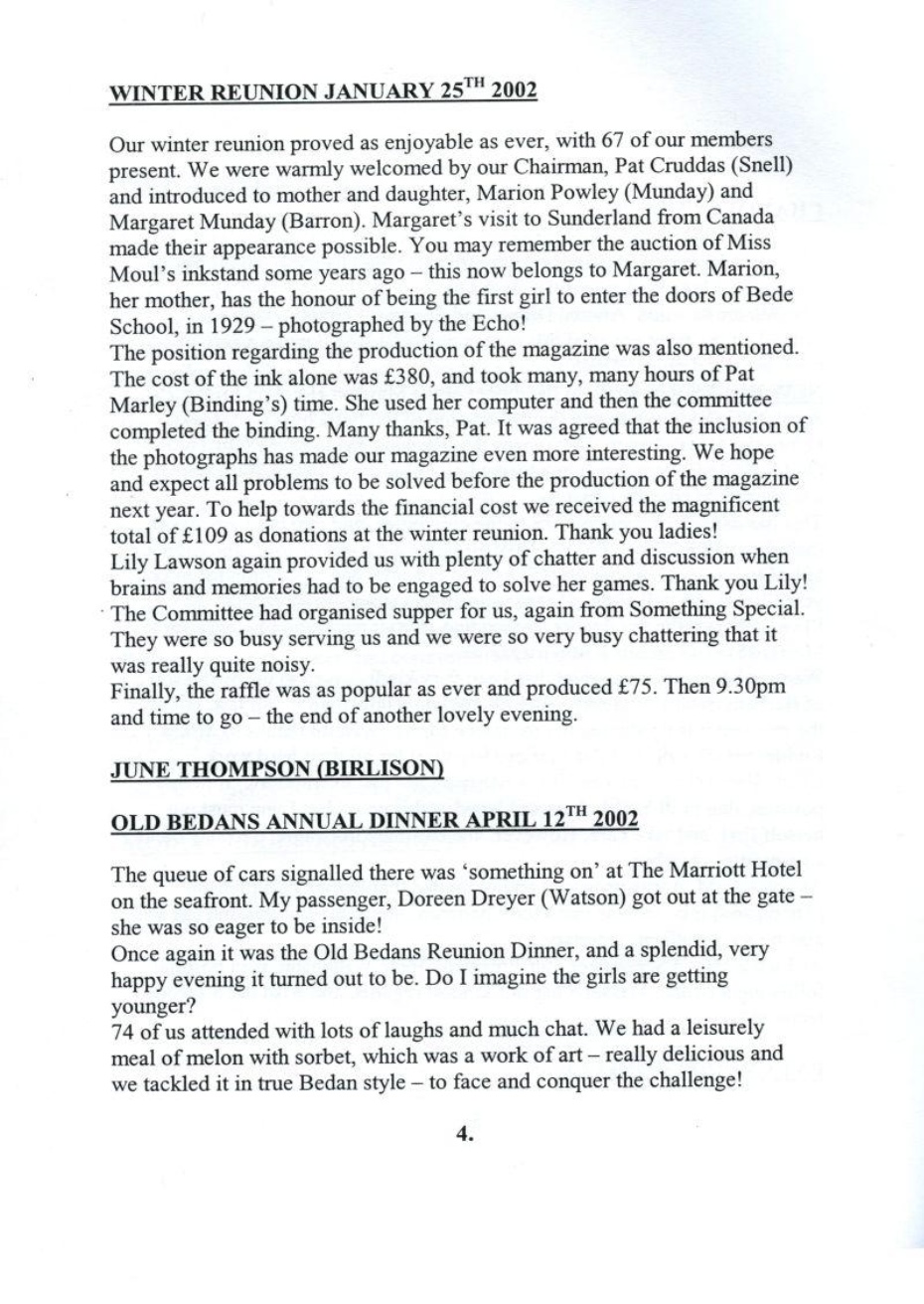 WINTER REUNION JANUARY 25$^{TH}$ 2002

Our winter reunion proved as enjoyable as ever, with 67 of our members present. We were warmly welcomed by our Chairman, Pat Cruddas (Snell) and introduced to mother and daughter, Marion Powley (Munday) and Margaret Munday (Barron). Margaret's visit to Sunderland from Canada made their appearance possible. You may remember the auction of Miss Moul's inkstand some years ago – this now belongs to Margaret. Marion, her mother, has the honour of being the first girl to enter the doors of Bede School, in 1929 – photographed by the Echo!
The position regarding the production of the magazine was also mentioned. The cost of the ink alone was £380, and took many, many hours of Pat Marley (Binding's) time. She used her computer and then the committee completed the binding. Many thanks, Pat. It was agreed that the inclusion of the photographs has made our magazine even more interesting. We hope and expect all problems to be solved before the production of the magazine next year. To help towards the financial cost we received the magnificent total of £109 as donations at the winter reunion. Thank you ladies!
Lily Lawson again provided us with plenty of chatter and discussion when brains and memories had to be engaged to solve her games. Thank you Lily!
The Committee had organised supper for us, again from Something Special. They were so busy serving us and we were so very busy chattering that it was really quite noisy.
Finally, the raffle was as popular as ever and produced £75. Then 9.30pm and time to go – the end of another lovely evening.

JUNE THOMPSON (BIRLISON)

OLD BEDANS ANNUAL DINNER APRIL 12$^{TH}$ 2002

The queue of cars signalled there was 'something on' at The Marriott Hotel on the seafront. My passenger, Doreen Dreyer (Watson) got out at the gate – she was so eager to be inside!
Once again it was the Old Bedans Reunion Dinner, and a splendid, very happy evening it turned out to be. Do I imagine the girls are getting younger?
74 of us attended with lots of laughs and much chat. We had a leisurely meal of melon with sorbet, which was a work of art – really delicious and we tackled it in true Bedan style – to face and conquer the challenge!

4.